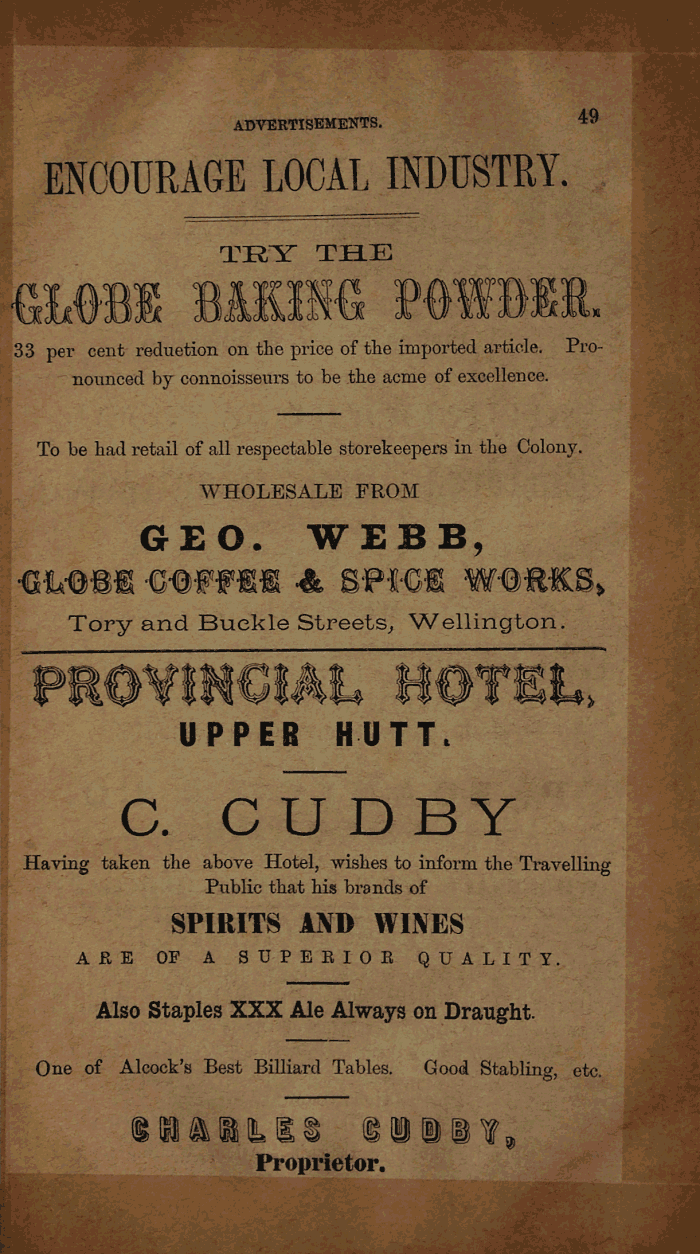 ADVERTISEMENTS. 49

ENCOURAGE LOCAL INDUSTRY.

TRY THE

GLOBE BAKING POWDER.

33 per cent reduction on the price of the imported article. Pronounced by connoisseurs to be the acme of excellence.

To be had retail of all respectable storekeepers in the Colony.

WHOLESALE FROM

GEO. WEBB,

GLOBE COFFEE & SPICE WORKS,

Tory and Buckle Streets, Wellington.

PROVINCIAL HOTEL,

UPPER HUTT.

C. CUDBY

Having taken the above Hotel, wishes to inform the Travelling Public that his brands of

SPIRITS AND WINES

ARE OF A SUPERIOR QUALITY.

Also Staples XXX Ale Always on Draught.

One of Alcock's Best Billiard Tables. Good Stabling, etc.

CHARLES CUDBY,

Proprietor.